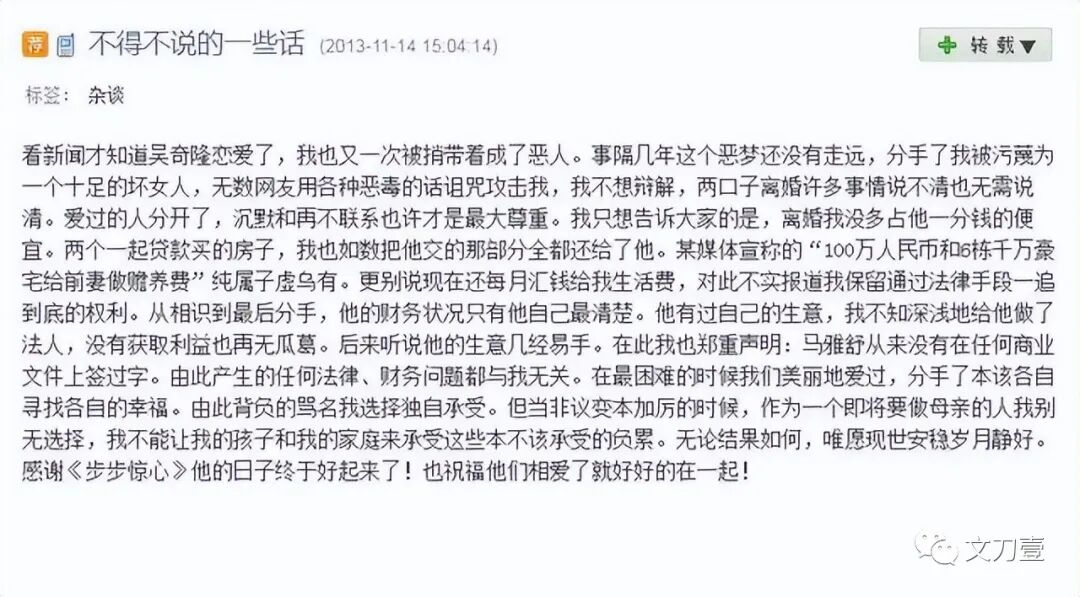 荐 不得不说的一些话 (2013-11-14 15:04:14)

转载▼

标签： 杂谈

看新闻才知道吴奇隆恋爱了，我也又一次被捎带着成了恶人。事隔几年这个恶梦还没有走远，分手了我被污蔑为一个十足的坏女人，无数网友用各种恶毒的话诅咒攻击我，我不想辩解，两口子离婚许多事情说不清也无需说清。爱过的人分开了，沉默和再不联系也许才是最大尊重。我只想告诉大家的是，离婚我没多占他一分钱的便宜。两个一起贷款买的房子，我也如数把他交的那部分全都还给了他。某媒体宣称的“100万人民币和6栋千万豪宅给前妻做赡养费”纯属子虚乌有。更别说现在还每月汇钱给我生活费，对此不实报道我保留通过法律手段一追到底的权利。从相识到最后分手，他的财务状况只有他自己最清楚。他有过自己的生意，我不知深浅地给他做了法人，没有获取利益也再无瓜葛。后来听说他的生意几经易手。在此我也郑重声明：马雅舒从来没有在任何商业文件上签过字。由此产生的任何法律、财务问题都与我无关。在最困难的时候我们美丽地爱过，分手了本该各自寻找各自的幸福。由此背负的骂名我选择独自承受。但当非议变本加厉的时候，作为一个即将要做母亲的人我别无选择，我不能让我的孩子和我的家庭来承受这些本不该承受的负累。无论结果如何，唯愿现世安稳岁月静好。感谢《步步惊心》他的日子终于好起来了！也祝福他们相爱了就好好的在一起！

文刀壹